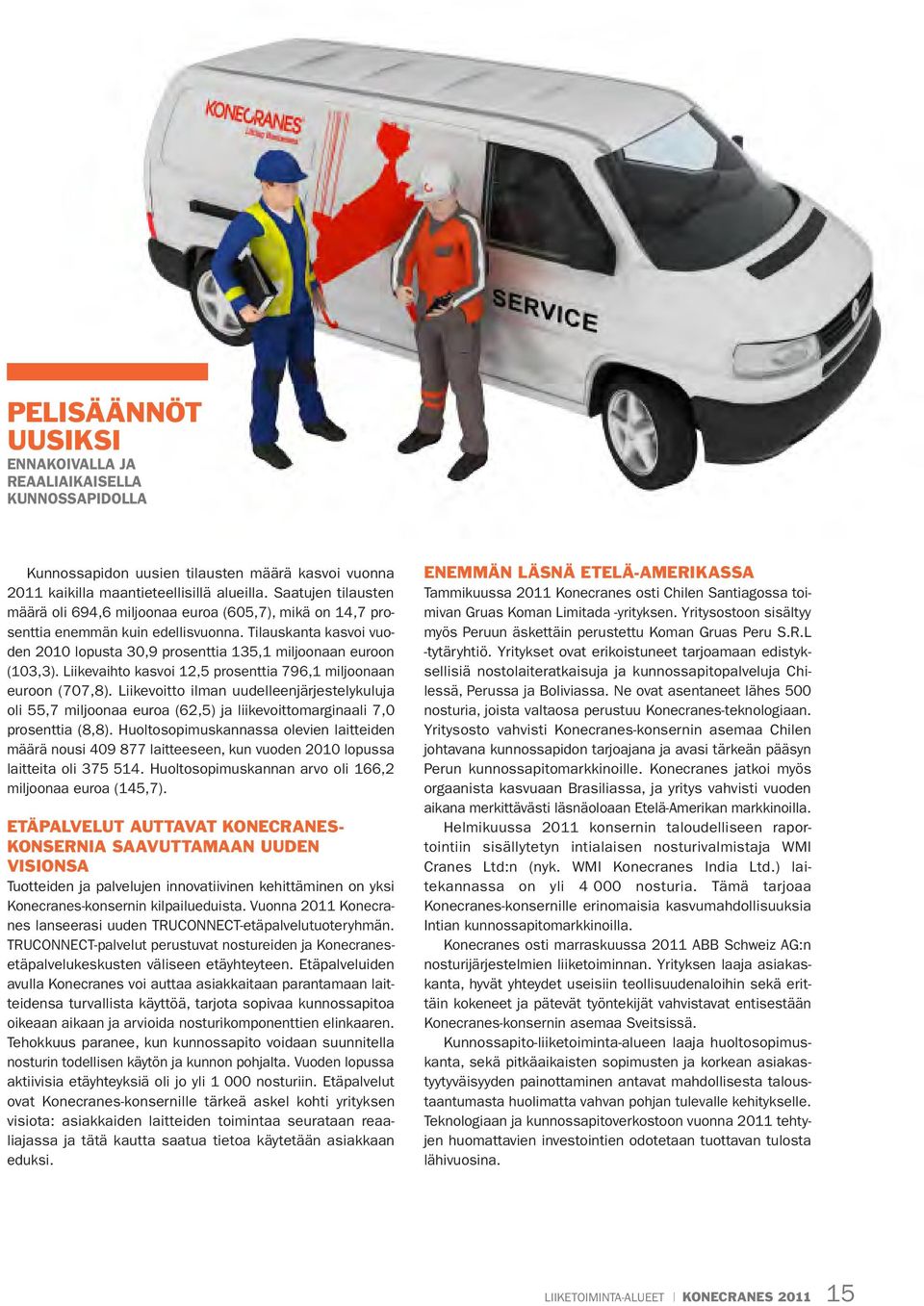 KONECRANES
Lifting Businesses

SERVICE

PELISÄÄNNÖT UUSIKSI
ENNAKOIVALLA JA REAALIAIKAISELLA KUNNOSSAPIDOLLA

Kunnossapidon uusien tilausten määrä kasvoi vuonna 2011 kaikilla maantieteellisillä alueilla. Saatujen tilausten määrä oli 694,6 miljoonaa euroa (605,7), mikä on 14,7 prosenttia enemmän kuin edellisvuonna. Tilauskanta kasvoi vuoden 2010 lopusta 30,9 prosenttia 135,1 miljoonaan euroon (103,3). Liikevaihto kasvoi 12,5 prosenttia 796,1 miljoonaan euroon (707,8). Liikevoitto ilman uudelleenjärjestelykuluja oli 55,7 miljoonaa euroa (62,5) ja liikevoittomarginaali 7,0 prosenttia (8,8). Huoltosopimuskannassa olevien laitteiden määrä nousi 409 877 laitteeseen, kun vuoden 2010 lopussa laitteita oli 375 514. Huoltosopimuskannan arvo oli 166,2 miljoonaa euroa (145,7).

ETÄPALVELUT AUTTAVAT KONECRANES-KONSERNIA SAAVUTTAMAAN UUDEN VISIONSA
Tuotteiden ja palvelujen innovatiivinen kehittäminen on yksi Konecranes-konsernin kilpailueduista. Vuonna 2011 Konecranes lanseerasi uuden TRUCONNECT-etäpalvelutuoteryhmän. TRUCONNECT-palvelut perustuvat nostureiden ja Konecranes-etäpalvelukeskusten väliseen etäyhteyteen. Etäpalveluiden avulla Konecranes voi auttaa asiakkaitaan parantamaan laitteidensa turvallista käyttöä, tarjota sopivaa kunnossapitoa oikeaan aikaan ja arvioida nosturikomponenttien elinkaaren. Tehokkuus paranee, kun kunnossapito voidaan suunnitella nosturin todellisen käytön ja kunnon pohjalta. Vuoden lopussa aktiivisia etäyhteyksiä oli jo yli 1 000 nosturiin. Etäpalvelut ovat Konecranes-konsernille tärkeä askel kohti yrityksen visiota: asiakkaiden laitteiden toimintaa seurataan reaaliajassa ja tätä kautta saatua tietoa käytetään asiakkaan eduksi.

ENEMMÄN LÄSNÄ ETELÄ-AMERIKASSA
Tammikuussa 2011 Konecranes osti Chilen Santiagossa toimivan Gruas Koman Limitada -yrityksen. Yritysostoon sisältyy myös Peruun äskettäin perustettu Koman Gruas Peru S.R.L -tytäryhtiö. Yritykset ovat erikoistuneet tarjoamaan edistyksellisiä nostolaiteratkaisuja ja kunnossapitopalveluja Chilessä, Perussa ja Boliviassa. Ne ovat asentaneet lähes 500 nosturia, joista valtaosa perustuu Konecranes-teknologiaan. Yritysosto vahvisti Konecranes-konsernin asemaa Chilen johtavana kunnossapidon tarjoajana ja avasi tärkeän pääsyn Perun kunnossapitomarkkinoille. Konecranes jatkoi myös orgaanista kasvuaan Brasiliassa, ja yritys vahvisti vuoden aikana merkittävästi läsnäoloaan Etelä-Amerikan markkinoilla.

Helmikuussa 2011 konsernin taloudelliseen raportointiin sisällytetyn intialaisen nosturivalmistaja WMI Cranes Ltd:n (nyk. WMI Konecranes India Ltd.) laitekannassa on yli 4 000 nosturia. Tämä tarjoaa Konecranes-konsernille erinomaisia kasvumahdollisuuksia Intian kunnossapitomarkkinoilla.

Konecranes osti marraskuussa 2011 ABB Schweiz AG:n nosturijärjestelmien liiketoiminnan. Yrityksen laaja asiakaskanta, hyvät yhteydet useisiin teollisuudenaloihin sekä erittäin kokeneet ja pätevät työntekijät vahvistavat entisestään Konecranes-konsernin asemaa Sveitsissä.

Kunnossapito-liiketoiminta-alueen laaja huoltosopimuskanta, sekä pitkäaikaisten sopimusten ja korkean asiakastyytyväisyyden painottaminen antavat mahdollisesta taloustaantumasta huolimatta vahvan pohjan tulevalle kehitykselle. Teknologiaan ja kunnossapitoverkostoon vuonna 2011 tehtyjen huomattavien investointien odotetaan tuottavan tulosta lähivuosina.

LIIKETOIMINTA-ALUEET | KONECRANES 2011 15